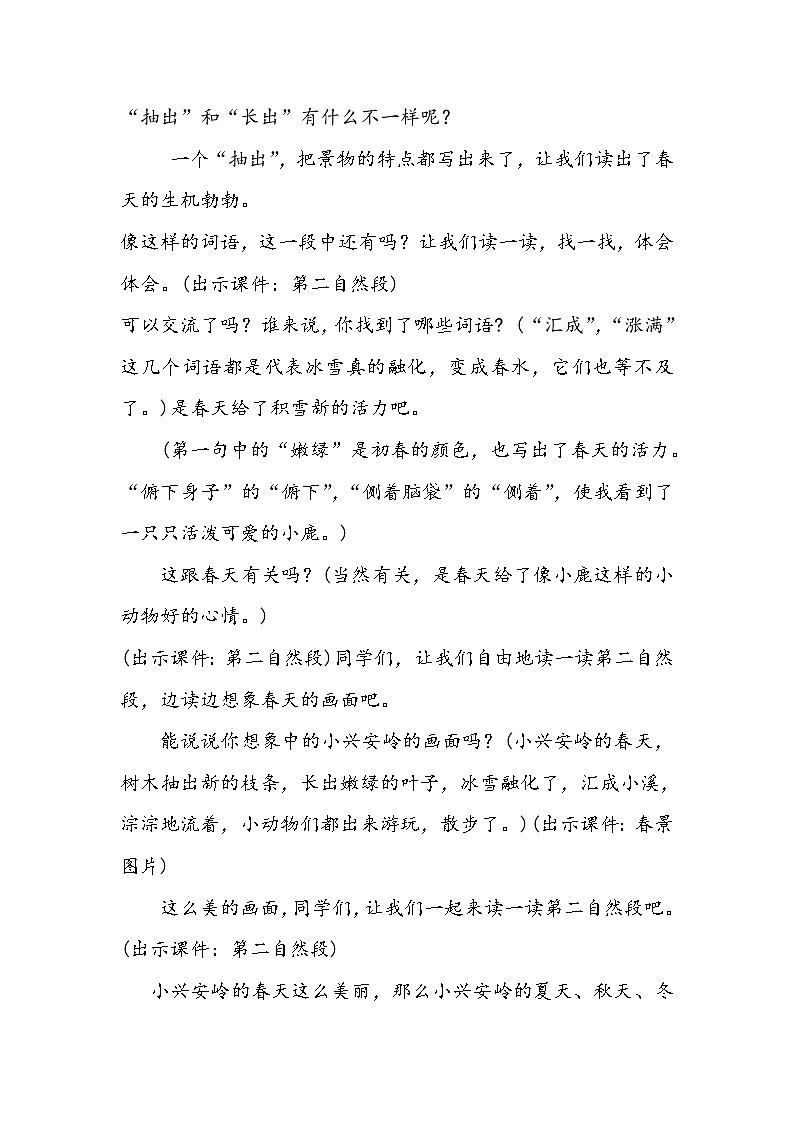 “抽出”和“长出”有什么不一样呢？

一个“抽出”，把景物的特点都写出来了，让我们读出了春天的生机勃勃。

像这样的词语，这一段中还有吗？让我们读一读，找一找，体会体会。(出示课件：第二自然段)

可以交流了吗？谁来说，你找到了哪些词语？（“汇成”，“涨满”这几个词语都是代表冰雪真的融化，变成春水，它们也等不及了。）是春天给了积雪新的活力吧。

（第一句中的“嫩绿”是初春的颜色，也写出了春天的活力。“俯下身子”的“俯下”，“侧着脑袋”的“侧着”，使我看到了一只只活泼可爱的小鹿。）

这跟春天有关吗？(当然有关，是春天给了像小鹿这样的小动物好的心情。)

(出示课件：第二自然段)同学们，让我们自由地读一读第二自然段，边读边想象春天的画面吧。

能说说你想象中的小兴安岭的画面吗？(小兴安岭的春天，树木抽出新的枝条，长出嫩绿的叶子，冰雪融化了，汇成小溪，淙淙地流着，小动物们都出来游玩，散步了。)(出示课件：春景图片)

这么美的画面，同学们，让我们一起来读一读第二自然段吧。(出示课件：第二自然段)

小兴安岭的春天这么美丽，那么小兴安岭的夏天、秋天、冬